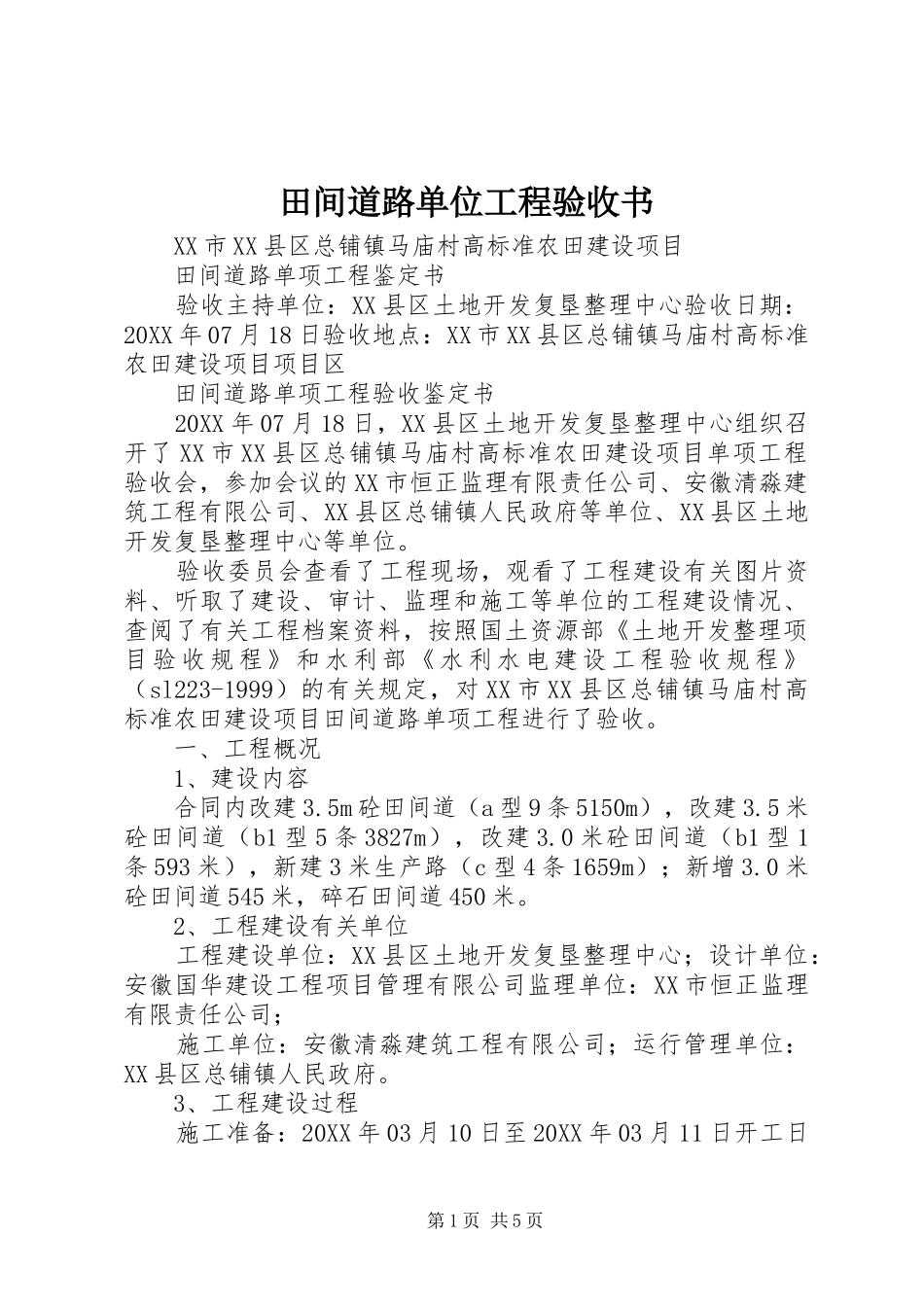 田间道路单位工程验收书

XX市XX县区总铺镇马庙村高标准农田建设项目

田间道路单项工程鉴定书

验收主持单位：XX县区土地开发复垦整理中心验收日期：20XX年07月18日验收地点：XX市XX县区总铺镇马庙村高标准农田建设项目项目区

田间道路单项工程验收鉴定书

20XX年07月18日，XX县区土地开发复垦整理中心组织召开了XX市XX县区总铺镇马庙村高标准农田建设项目单项工程验收会，参加会议的XX市恒正监理有限责任公司、安徽清淼建筑工程有限公司、XX县区总铺镇人民政府等单位、XX县区土地开发复垦整理中心等单位。

验收委员会查看了工程现场，观看了工程建设有关图片资料、听取了建设、审计、监理和施工等单位的工程建设情况、查阅了有关工程档案资料，按照国土资源部《土地开发整理项目验收规程》和水利部《水利水电建设工程验收规程》（sl223-1999）的有关规定，对XX市XX县区总铺镇马庙村高标准农田建设项目田间道路单项工程进行了验收。

一、工程概况

1、建设内容

合同内改建3.5m砼田间道（a型9条5150m），改建3.5米砼田间道（b1型5条3827m），改建3.0米砼田间道（b1型1条593米），新建3米生产路（c型4条1659m）；新增3.0米砼田间道545米，碎石田间道450米。

2、工程建设有关单位

工程建设单位：XX县区土地开发复垦整理中心；设计单位：安徽国华建设工程项目管理有限公司监理单位：XX市恒正监理有限责任公司；

施工单位：安徽清淼建筑工程有限公司；运行管理单位：XX县区总铺镇人民政府。

3、工程建设过程

施工准备：20XX年03月10日至20XX年03月11日开工日

第1页 共5页